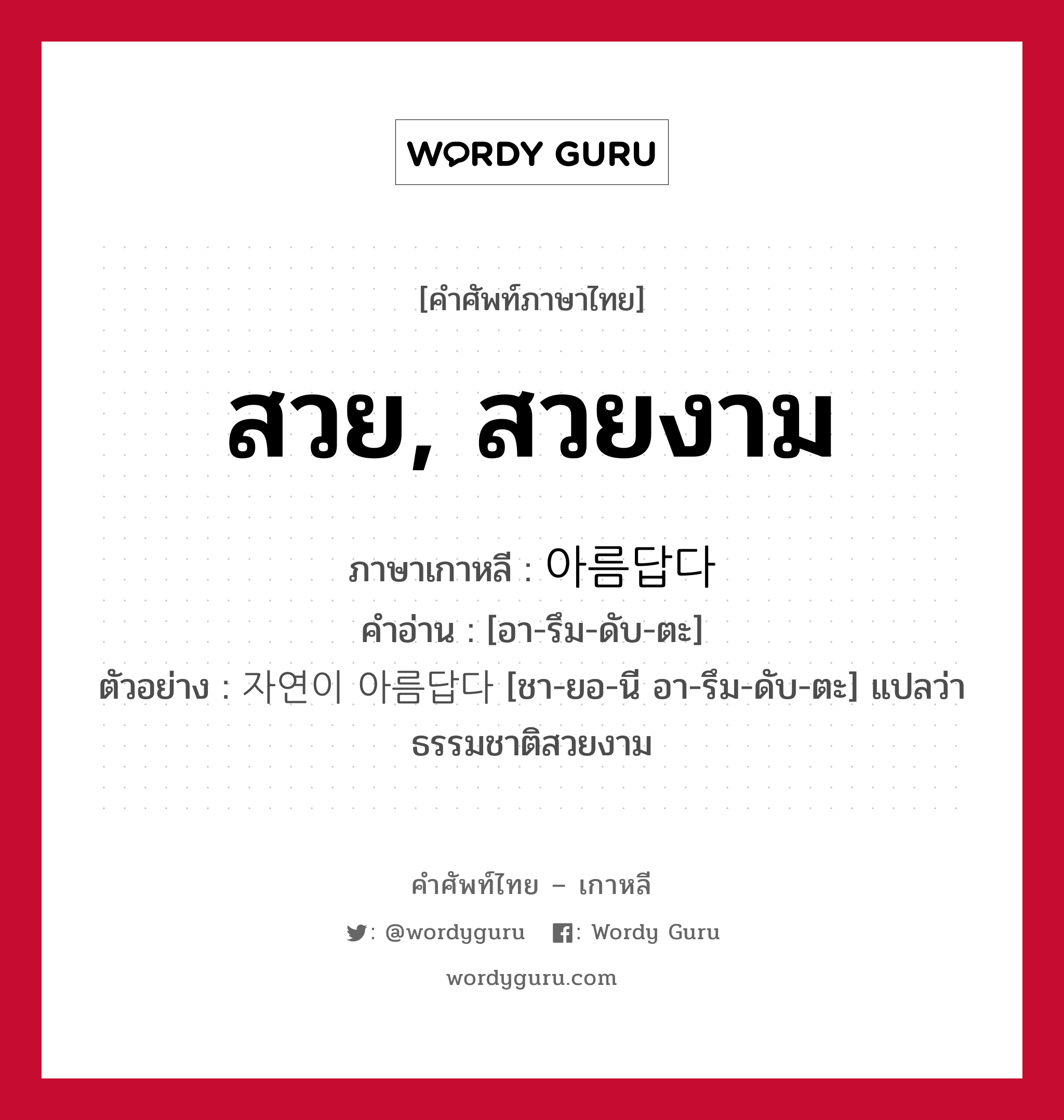 WORDY GURU

[คำศัพท์ภาษาไทย]

สวย, สวยงาม

ภาษาเกาหลี : 아름답다

คำอ่าน : [อา-รึม-ดับ-ตะ]

ตัวอย่าง : 자연이 아름답다 [ชา-ยอ-นี อา-รึม-ดับ-ตะ] แปลว่า ธรรมชาติสวยงาม

คำศัพท์ไทย – เกาหลี

: @wordyguru : Wordy Guru

wordyguru.com